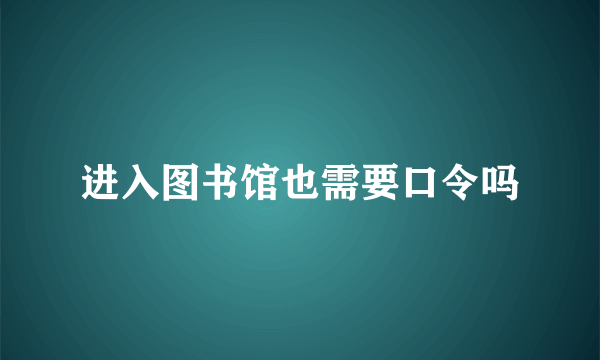 进入图书馆也需要口令吗